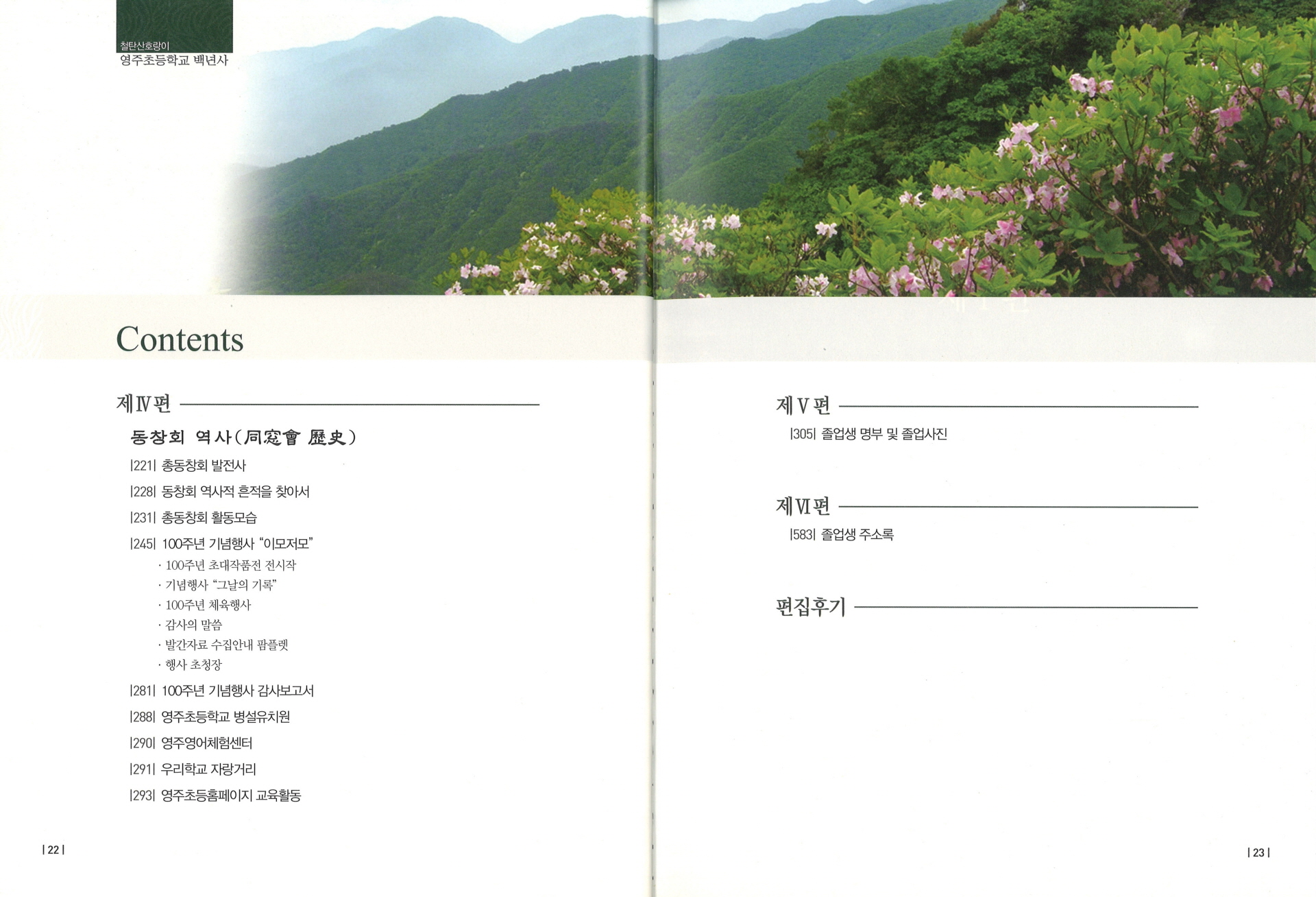 철탄산호랑이
영주초등학교 백년사

Contents

제Ⅳ편

동창회 역사(同窓會 歷史)

|221| 총동창회 발전사

|228| 동창회 역사적 흔적을 찾아서

|231| 총동창회 활동모습

|245| 100주년 기념행사 "이모저모"

· 100주년 초대작품전 전시작
· 기념행사 "그날의 기록"
· 100주년 체육행사
· 감사의 말씀
· 발간자료 수집안내 팜플렛
· 행사 초청장

|281| 100주년 기념행사 감사보고서

|288| 영주초등학교 병설유치원

|290| 영주영어체험센터

|291| 우리학교 자랑거리

|293| 영주초등홈페이지 교육활동

| 22 |

제Ⅴ편

|305| 졸업생 명부 및 졸업사진

제Ⅵ편

|583| 졸업생 주소록

편집후기

| 23 |